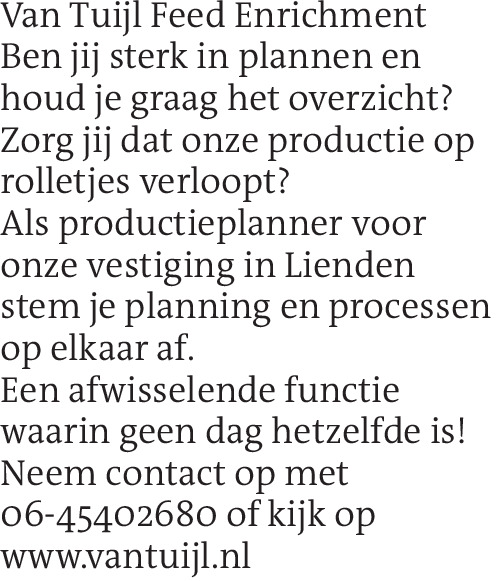 Van Tuijl Feed Enrichment

Ben jij sterk in plannen en houd je graag het overzicht? Zorg jij dat onze productie op rolletjes verloopt?

Als productieplanner voor onze vestiging in Lienden stem je planning en processen op elkaar af.

Een afwisselende functie waarin geen dag hetzelfde is!

Neem contact op met 06-45402680 of kijk op www.vantuijl.nl